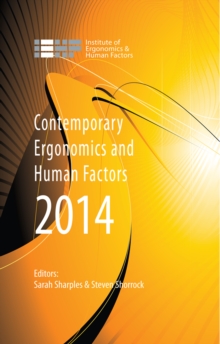 Institute of Ergonomics & Human Factors

Contemporary Ergonomics and Human Factors 2014

Editors:
Sarah Sharples & Steven Shorrock